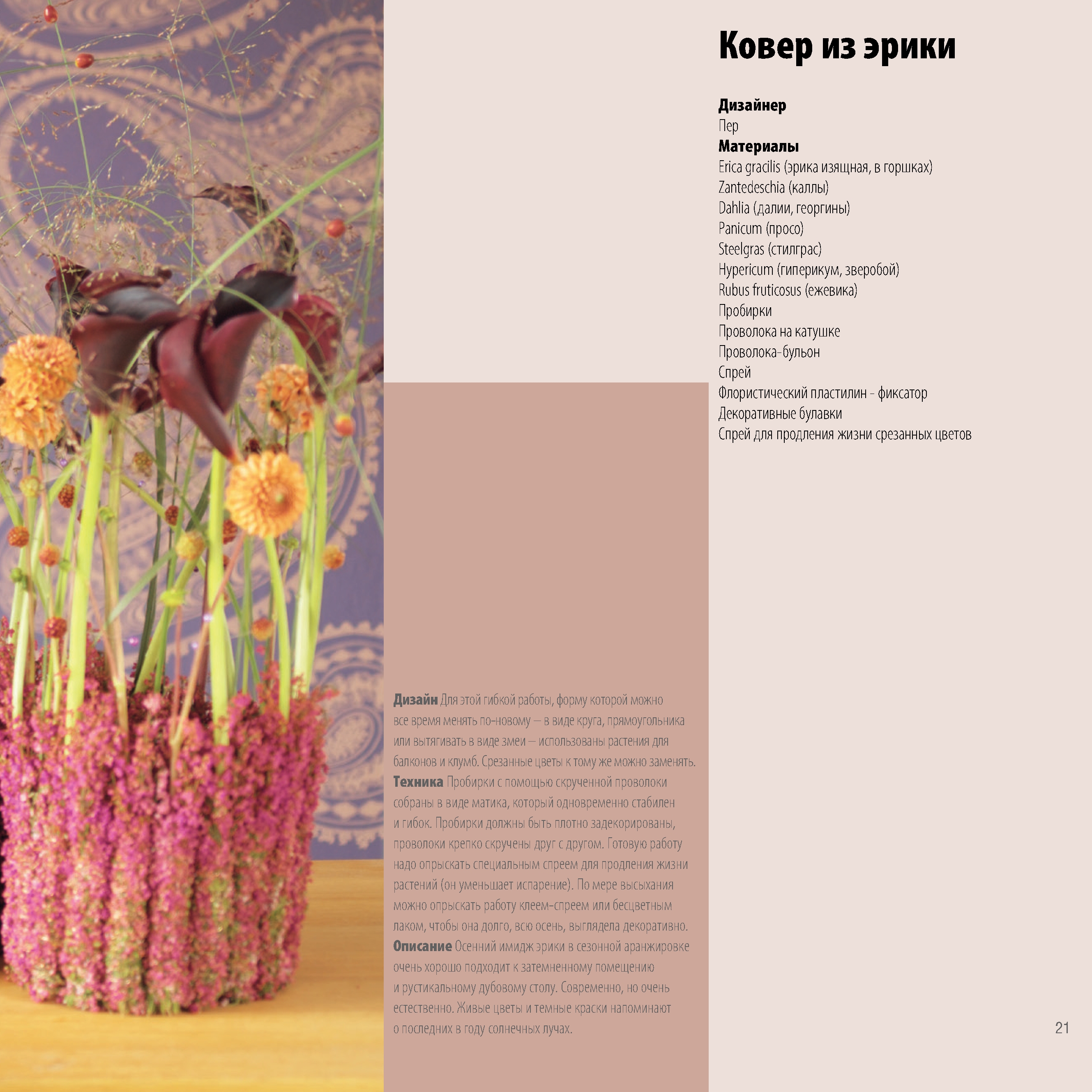 Ковер из эрики

Дизайнер
Пер
Материалы
Erica gracilis (эрика изящная, в горшках)
Zantedeschia (каллы)
Dahlia (далии, георгины)
Panicum (просо)
Steelgras (стилграс)
Hypericum (гиперикум, зверобой)
Rubus fruticosus (ежевика)
Пробирки
Проволока на катушке
Проволока-бульон
Спрей
Флористический пластилин - фиксатор
Декоративные булавки
Спрей для продления жизни срезанных цветов

Дизайн Для этой гибкой работы, форму которой можно все время менять по-новому — в виде круга, прямоугольника или вытягивать в виде змеи — использованы растения для балконов и клумб. Срезанные цветы к тому же можно заменять.
Техника Пробирки с помощью скрученной проволоки собраны в виде матика, который одновременно стабилен и гибок. Пробирки должны быть плотно задекорированы, проволоки крепко скручены друг с другом. Готовую работу надо опрыскать специальным спреем для продления жизни растений (он уменьшает испарение). По мере высыхания можно опрыскать работу клеем-спреем или бесцветным лаком, чтобы она долго, всю осень, выглядела декоративно.
Описание Осенний имидж эрики в сезонной аранжировке очень хорошо подходит к затемненному помещению и рустикальному дубовому столу. Современно, но очень естественно. Живые цветы и темные краски напоминают о последних в году солнечных лучах.

21